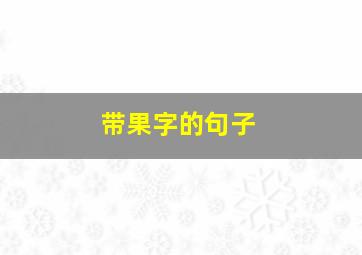 带果字的句子